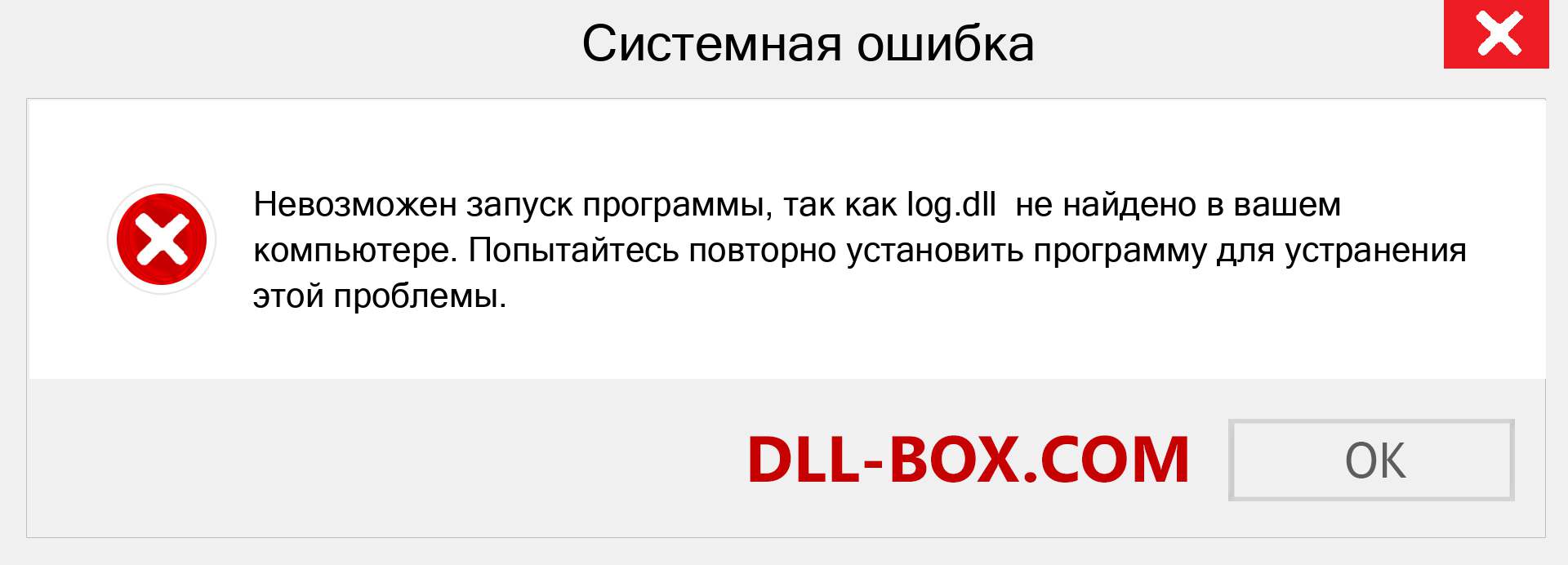 Системная ошибка

Невозможен запуск программы, так как log.dll не найдено в вашем компьютере. Попытайтесь повторно установить программу для устранения этой проблемы.

DLL-BOX.COM

OK